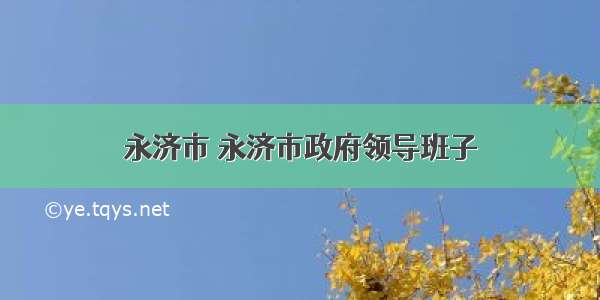 永济市 永济市政府领导班子

©ye.tqys.net